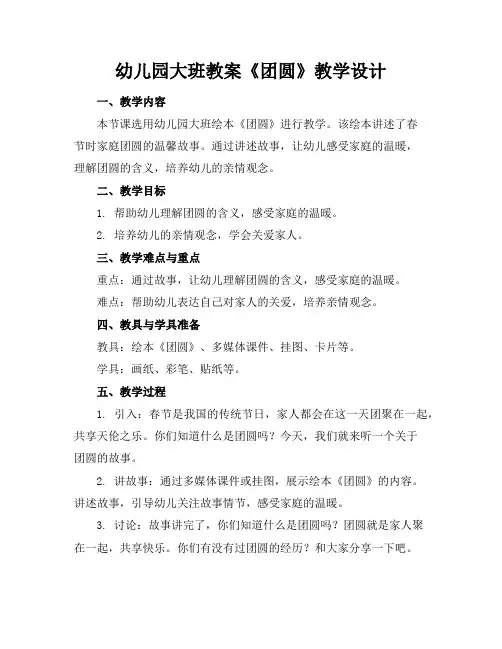 幼儿园大班教案《团圆》教学设计

一、教学内容

本节课选用幼儿园大班绘本《团圆》进行教学。该绘本讲述了春节时家庭团圆的温馨故事。通过讲述故事，让幼儿感受家庭的温暖，理解团圆的含义，培养幼儿的亲情观念。

二、教学目标

1. 帮助幼儿理解团圆的含义，感受家庭的温暖。

2. 培养幼儿的亲情观念，学会关爱家人。

三、教学难点与重点

重点：通过故事，让幼儿理解团圆的含义，感受家庭的温暖。

难点：帮助幼儿表达自己对家人的关爱，培养亲情观念。

四、教具与学具准备

教具：绘本《团圆》、多媒体课件、挂图、卡片等。

学具：画纸、彩笔、贴纸等。

五、教学过程

1. 引入：春节是我国的传统节日，家人都会在这一天团聚在一起，共享天伦之乐。你们知道什么是团圆吗？今天，我们就来听一个关于团圆的故事。

2. 讲故事：通过多媒体课件或挂图，展示绘本《团圆》的内容。讲述故事，引导幼儿关注故事情节，感受家庭的温暖。

3. 讨论：故事讲完了，你们知道什么是团圆吗？团圆就是家人聚在一起，共享快乐。你们有没有过团圆的经历？和大家分享一下吧。